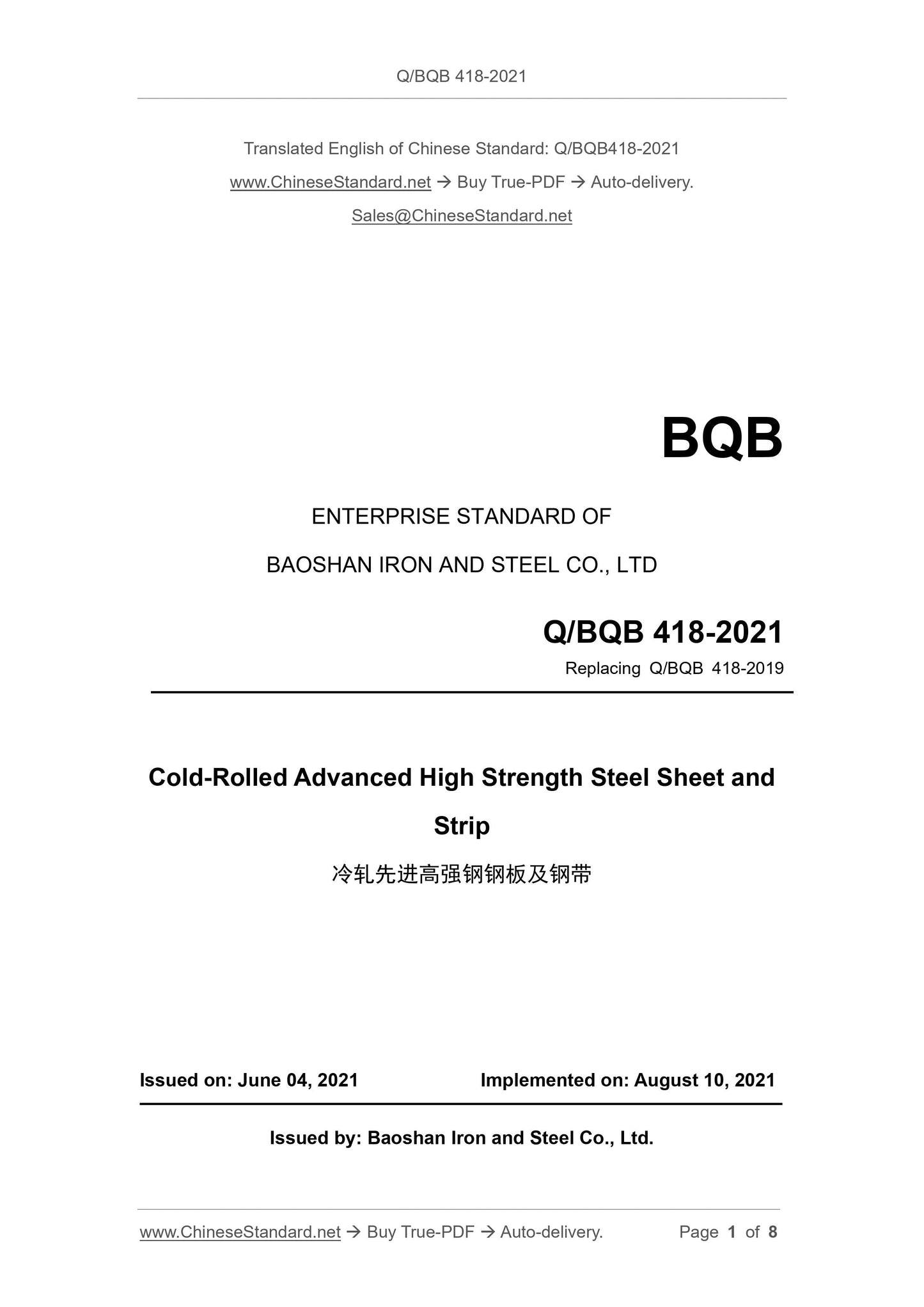 Q/BQB 418-2021

Translated English of Chinese Standard: Q/BQB418-2021

www.ChineseStandard.net → Buy True-PDF → Auto-delivery.

Sales@ChineseStandard.net

BQB

ENTERPRISE STANDARD OF

BAOSHAN IRON AND STEEL CO., LTD

Q/BQB 418-2021

Replacing Q/BQB 418-2019

Cold-Rolled Advanced High Strength Steel Sheet and Strip

冷轧先进高强钢钢板及钢带

Issued on: June 04, 2021

Implemented on: August 10, 2021

Issued by: Baoshan Iron and Steel Co., Ltd.

www.ChineseStandard.net → Buy True-PDF → Auto-delivery.

Page 1 of 8